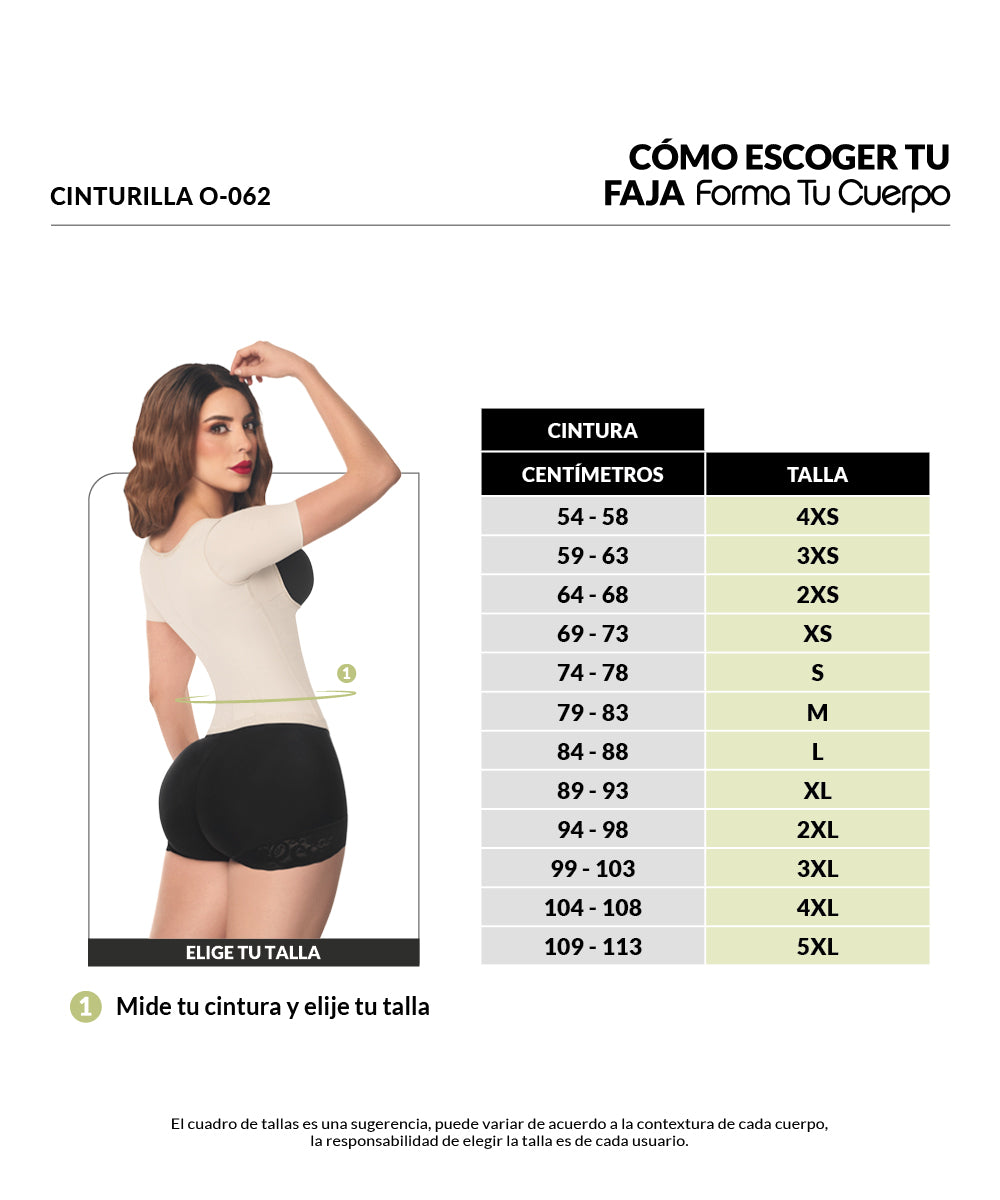 CINTURILLA O-062

CÓMO ESCOGER TU FAJA Forma Tu Cuerpo

1

ELIGE TU TALLA

| CINTURA | |
|---|---|
| CENTÍMETROS | TALLA |
| 54 - 58 | 4XS |
| 59 - 63 | 3XS |
| 64 - 68 | 2XS |
| 69 - 73 | XS |
| 74 - 78 | S |
| 79 - 83 | M |
| 84 - 88 | L |
| 89 - 93 | XL |
| 94 - 98 | 2XL |
| 99 - 103 | 3XL |
| 104 - 108 | 4XL |
| 109 - 113 | 5XL |

1 Mide tu cintura y elije tu talla

El cuadro de tallas es una sugerencia, puede variar de acuerdo a la contextura de cada cuerpo, la responsabilidad de elegir la talla es de cada usuario.